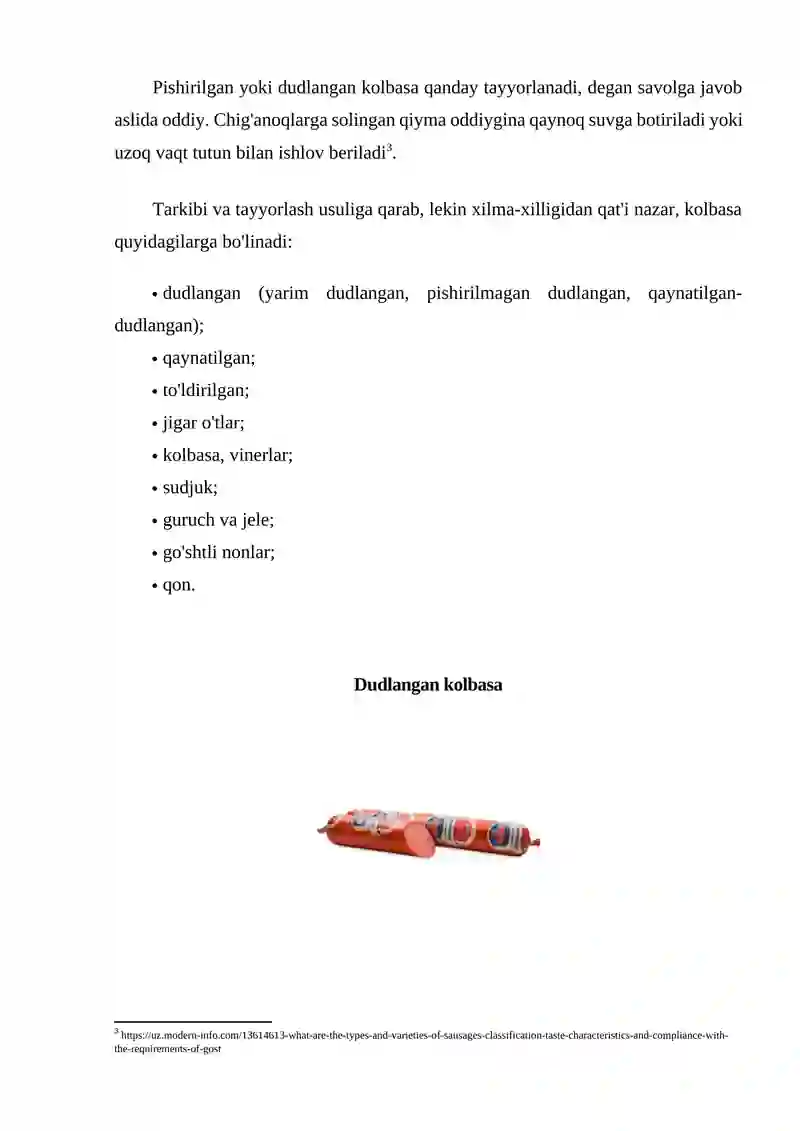 Pishirilgan yoki dudlangan kolbasa qanday tayyorlanadi, degan savolga javob aslida oddiy. Chig'anoqlarga solingan qiyma oddiygina qaynoq suvga botiriladi yoki uzoq vaqt tutun bilan ishlov beriladi$^{3}$.

Tarkibi va tayyorlash usuliga qarab, lekin xilma-xilligidan qat'i nazar, kolbasa quyidagilarga bo'linadi:

• dudlangan (yarim dudlangan, pishirilmagan dudlangan, qaynatilgan-dudlangan);
• qaynatilgan;
• to'ldirilgan;
• jigar o'tlar;
• kolbasa, vinerlar;
• sudjuk;
• guruch va jele;
• go'shtli nonlar;
• qon.

Dudlangan kolbasa

$^{3}$ https://uz.modern-info.com/13614613-what-are-the-types-and-varieties-of-sausages-classification-taste-characteristics-and-compliance-with-the-requirements-of-gost